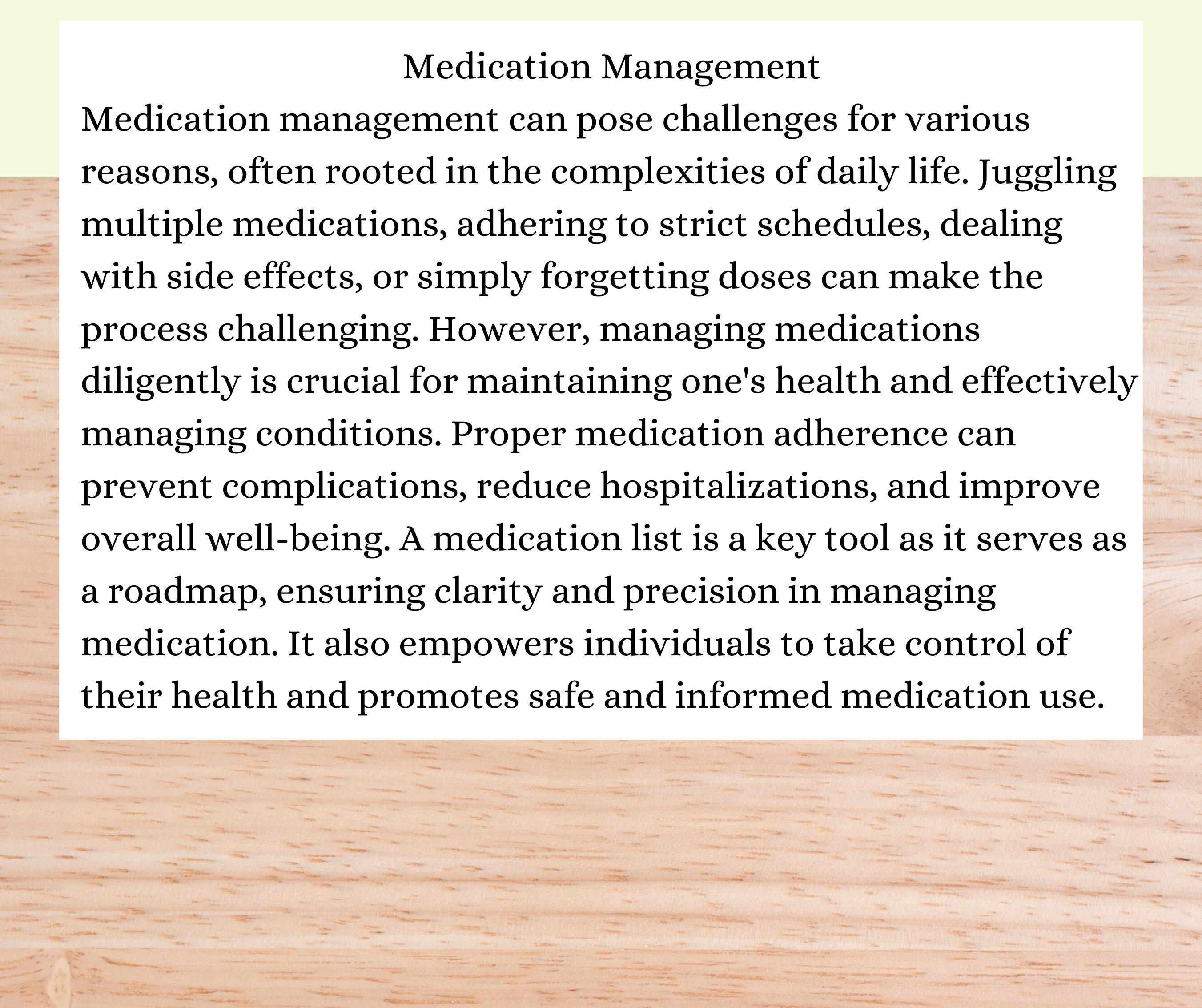 Medication Management

Medication management can pose challenges for various reasons, often rooted in the complexities of daily life. Juggling multiple medications, adhering to strict schedules, dealing with side effects, or simply forgetting doses can make the process challenging. However, managing medications diligently is crucial for maintaining one's health and effectively managing conditions. Proper medication adherence can prevent complications, reduce hospitalizations, and improve overall well-being. A medication list is a key tool as it serves as a roadmap, ensuring clarity and precision in managing medication. It also empowers individuals to take control of their health and promotes safe and informed medication use.